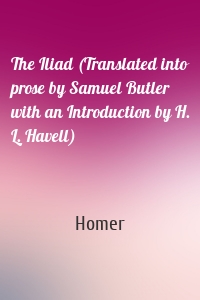 The Iliad (Translated into prose by Samuel Butler with an Introduction by H. L. Havell)

Homer